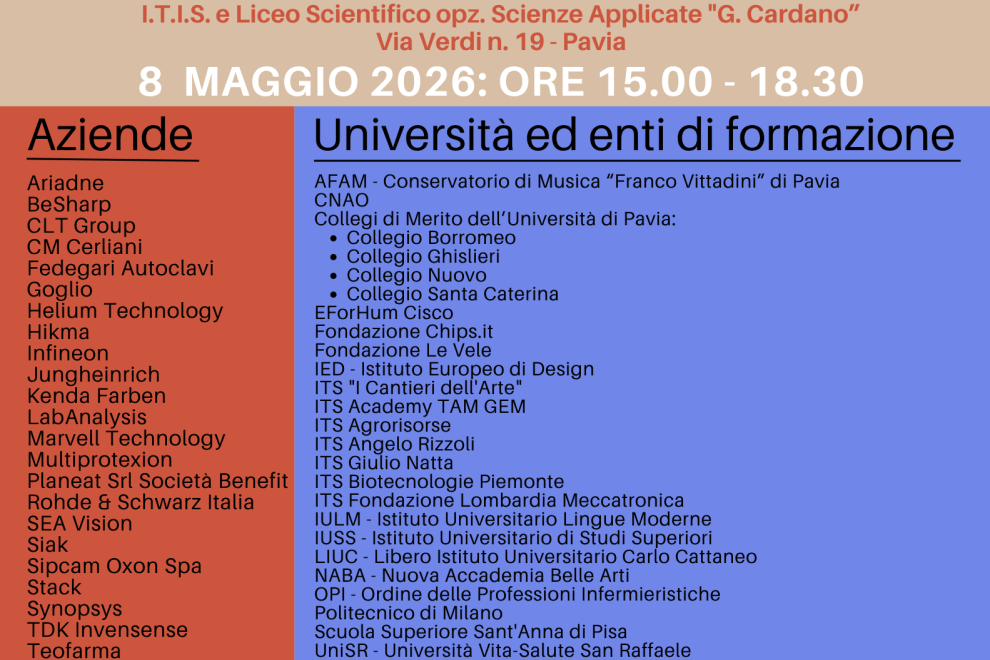 I.T.I.S. e Liceo Scientifico opz. Scienze Applicate "G. Cardano"
Via Verdi n. 19 - Pavia
8 MAGGIO 2026: ORE 15.00 - 18.30

Aziende

Ariadne
BeSharp
CLT Group
CM Cerliani
Fedegari Autoclavi
Goglio
Helium Technology
Hikma
Infineon
Jungheinrich
Kenda Farben
LabAnalysis
Marvell Technology
Multiprotexion
Planeat Srl Società Benefit
Rohde & Schwarz Italia
SEA Vision
Siak
Sipcam Oxon Spa
Stack
Synopsys
TDK Invensense
Teofarma

Università ed enti di formazione

AFAM - Conservatorio di Musica "Franco Vittadini" di Pavia
CNAO
Collegi di Merito dell'Università di Pavia:
• Collegio Borromeo
• Collegio Ghislieri
• Collegio Nuovo
• Collegio Santa Caterina
EForHum Cisco
Fondazione Chips.it
Fondazione Le Vele
IED - Istituto Europeo di Design
ITS "I Cantieri dell'Arte"
ITS Academy TAM GEM
ITS Agrorisorse
ITS Angelo Rizzoli
ITS Giulio Natta
ITS Biotecnologie Piemonte
ITS Fondazione Lombardia Meccatronica
IULM - Istituto Universitario Lingue Moderne
IUSS - Istituto Universitario di Studi Superiori
LIUC - Libero Istituto Universitario Carlo Cattaneo
NABA - Nuova Accademia Belle Arti
OPI - Ordine delle Professioni Infermieristiche
Politecnico di Milano
Scuola Superiore Sant'Anna di Pisa
UniSR - Università Vita-Salute San Raffaele